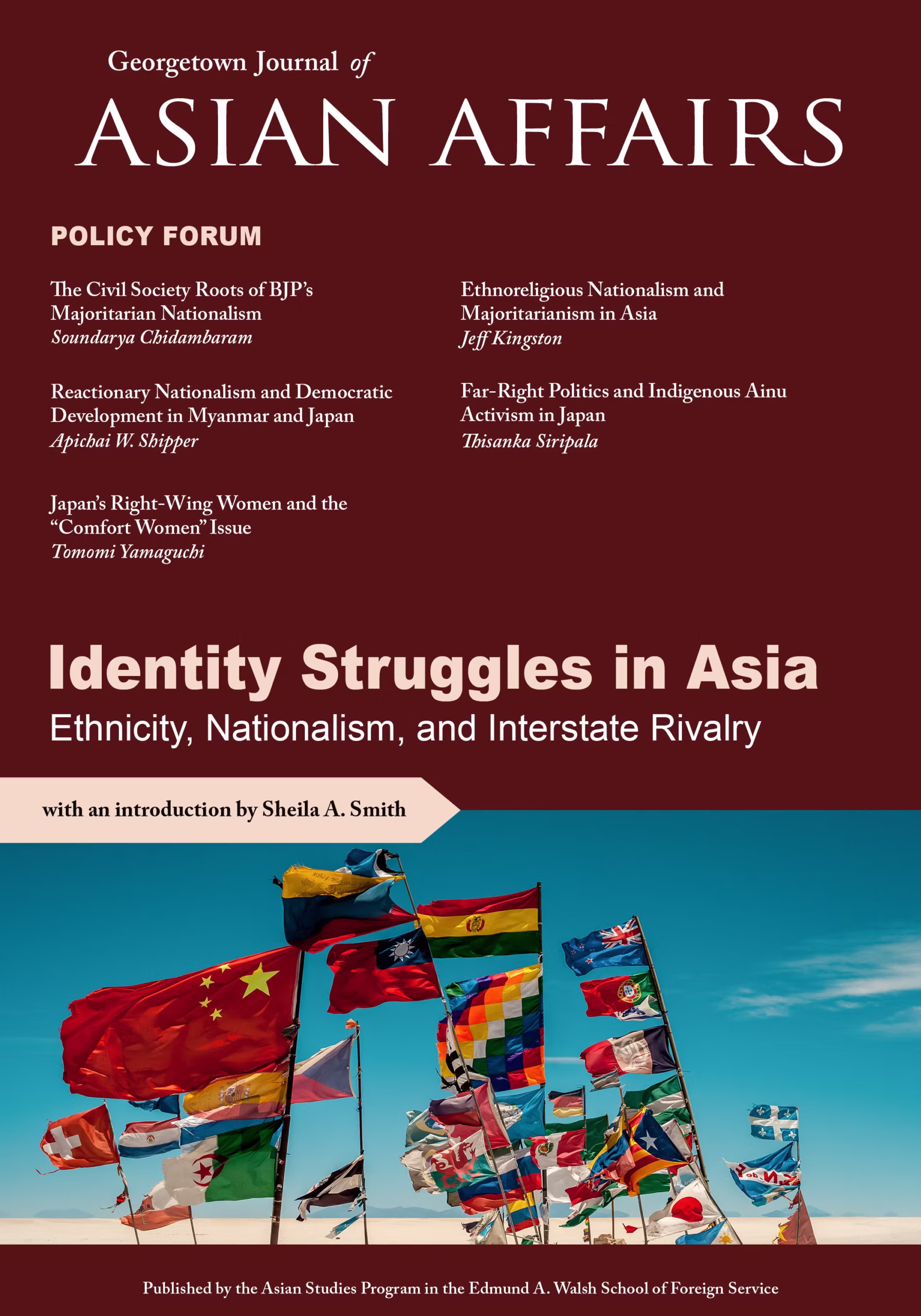 Georgetown Journal of
ASIAN AFFAIRS

POLICY FORUM

The Civil Society Roots of BJP's Majoritarian Nationalism
Soundarya Chidambaram

Reactionary Nationalism and Democratic Development in Myanmar and Japan
Apichai W. Shipper

Japan's Right-Wing Women and the "Comfort Women" Issue
Tomomi Yamaguchi

Ethnoreligious Nationalism and Majoritarianism in Asia
Jeff Kingston

Far-Right Politics and Indigenous Ainu Activism in Japan
Thisanka Siripala

Identity Struggles in Asia
Ethnicity, Nationalism, and Interstate Rivalry

with an introduction by Sheila A. Smith

Published by the Asian Studies Program in the Edmund A. Walsh School of Foreign Service